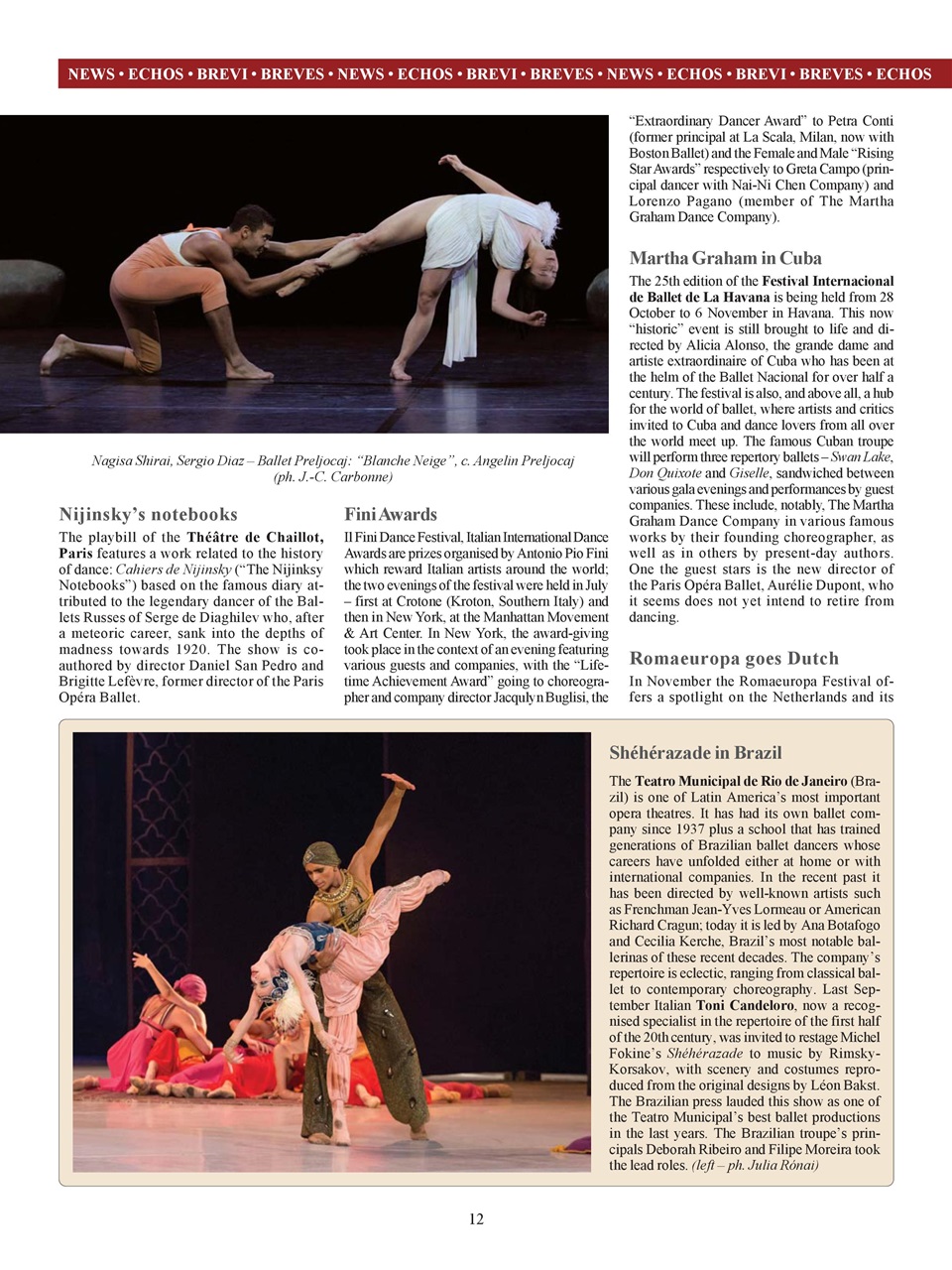 NEWS • ECHOS • BREVI • BREVES • NEWS • ECHOS • BREVI • BREVES • NEWS • ECHOS • BREVI • BREVES • ECHOS

Nagisa Shirai, Sergio Diaz – Ballet Preljocaj: "Blanche Neige", c. Angelin Preljocaj (ph. J.-C. Carbonne)

Nijinsky's notebooks

The playbill of the Théâtre de Chaillot, Paris features a work related to the history of dance: Cahiers de Nijinsky ("The Nijinksy Notebooks") based on the famous diary attributed to the legendary dancer of the Ballets Russes of Serge de Diaghilev who, after a meteoric career, sank into the depths of madness towards 1920. The show is co-authored by director Daniel San Pedro and Brigitte Lefèvre, former director of the Paris Opéra Ballet.

Fini Awards

Il Fini Dance Festival, Italian International Dance Awards are prizes organised by Antonio Pio Fini which reward Italian artists around the world; the two evenings of the festival were held in July – first at Crotone (Kroton, Southern Italy) and then in New York, at the Manhattan Movement & Art Center. In New York, the award-giving took place in the context of an evening featuring various guests and companies, with the "Lifetime Achievement Award" going to choreographer and company director Jacqulyn Buglisi, the "Extraordinary Dancer Award" to Petra Conti (former principal at La Scala, Milan, now with Boston Ballet) and the Female and Male "Rising Star Awards" respectively to Greta Campo (principal dancer with Nai-Ni Chen Company) and Lorenzo Pagano (member of The Martha Graham Dance Company).

Martha Graham in Cuba

The 25th edition of the Festival Internacional de Ballet de La Havana is being held from 28 October to 6 November in Havana. This now "historic" event is still brought to life and directed by Alicia Alonso, the grande dame and artiste extraordinaire of Cuba who has been at the helm of the Ballet Nacional for over half a century. The festival is also, and above all, a hub for the world of ballet, where artists and critics invited to Cuba and dance lovers from all over the world meet up. The famous Cuban troupe will perform three repertory ballets – Swan Lake, Don Quixote and Giselle, sandwiched between various gala evenings and performances by guest companies. These include, notably, The Martha Graham Dance Company in various famous works by their founding choreographer, as well as in others by present-day authors. One the guest stars is the new director of the Paris Opéra Ballet, Aurélie Dupont, who it seems does not yet intend to retire from dancing.

Romaeuropa goes Dutch

In November the Romaeuropa Festival offers a spotlight on the Netherlands and its

Shéhérazade in Brazil

The Teatro Municipal de Rio de Janeiro (Brazil) is one of Latin America's most important opera theatres. It has had its own ballet company since 1937 plus a school that has trained generations of Brazilian ballet dancers whose careers have unfolded either at home or with international companies. In the recent past it has been directed by well-known artists such as Frenchman Jean-Yves Lormeau or American Richard Cragun; today it is led by Ana Botafogo and Cecilia Kerche, Brazil's most notable ballerinas of these recent decades. The company's repertoire is eclectic, ranging from classical ballet to contemporary choreography. Last September Italian Toni Candeloro, now a recognised specialist in the repertoire of the first half of the 20th century, was invited to restage Michel Fokine's Shéhérazade to music by Rimsky-Korsakov, with scenery and costumes reproduced from the original designs by Léon Bakst. The Brazilian press lauded this show as one of the Teatro Municipal's best ballet productions in the last years. The Brazilian troupe's principals Deborah Ribeiro and Filipe Moreira took the lead roles. (left – ph. Julia Rónai)

12